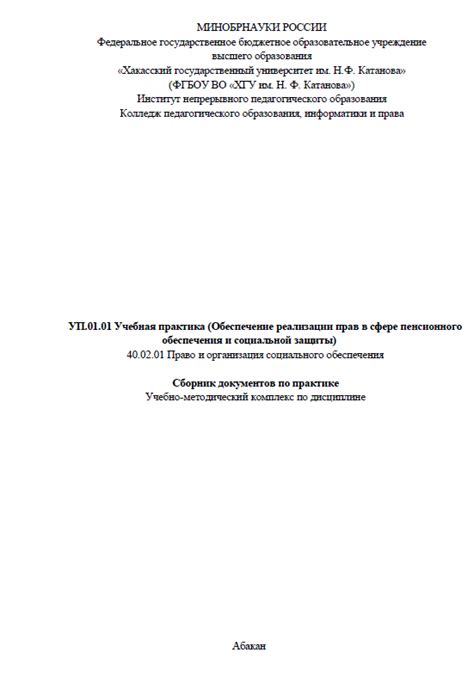 МИНОБРНАУКИ РОССИИ
Федеральное государственное бюджетное образовательное учреждение высшего образования
«Хакасский государственный университет им. Н.Ф. Катанова»
(ФГБОУ ВО «ХГУ им. Н. Ф. Катанова»)
Институт непрерывного педагогического образования
Колледж педагогического образования, информатики и права

УП.01.01 Учебная практика (Обеспечение реализации прав в сфере пенсионного обеспечения и социальной защиты)
40.02.01 Право и организация социального обеспечения

Сборник документов по практике
Учебно-методический комплекс по дисциплине

Абакан